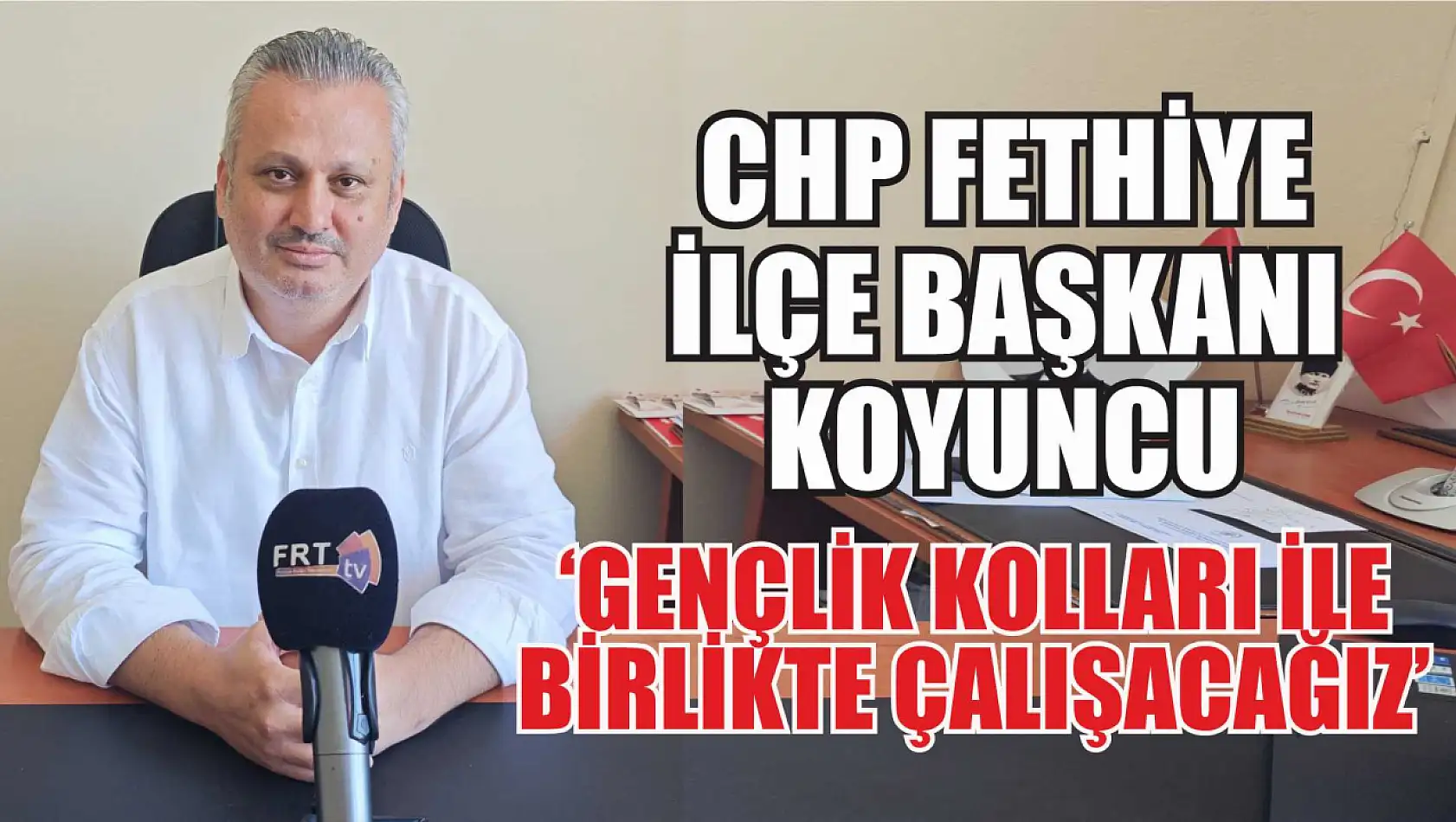 CHP FETHİYE İLÇE BAŞKANI KOYUNCU

'GENÇLİK KOLLARI İLE BİRLİKTE ÇALIŞACAĞIZ'

FRT tv